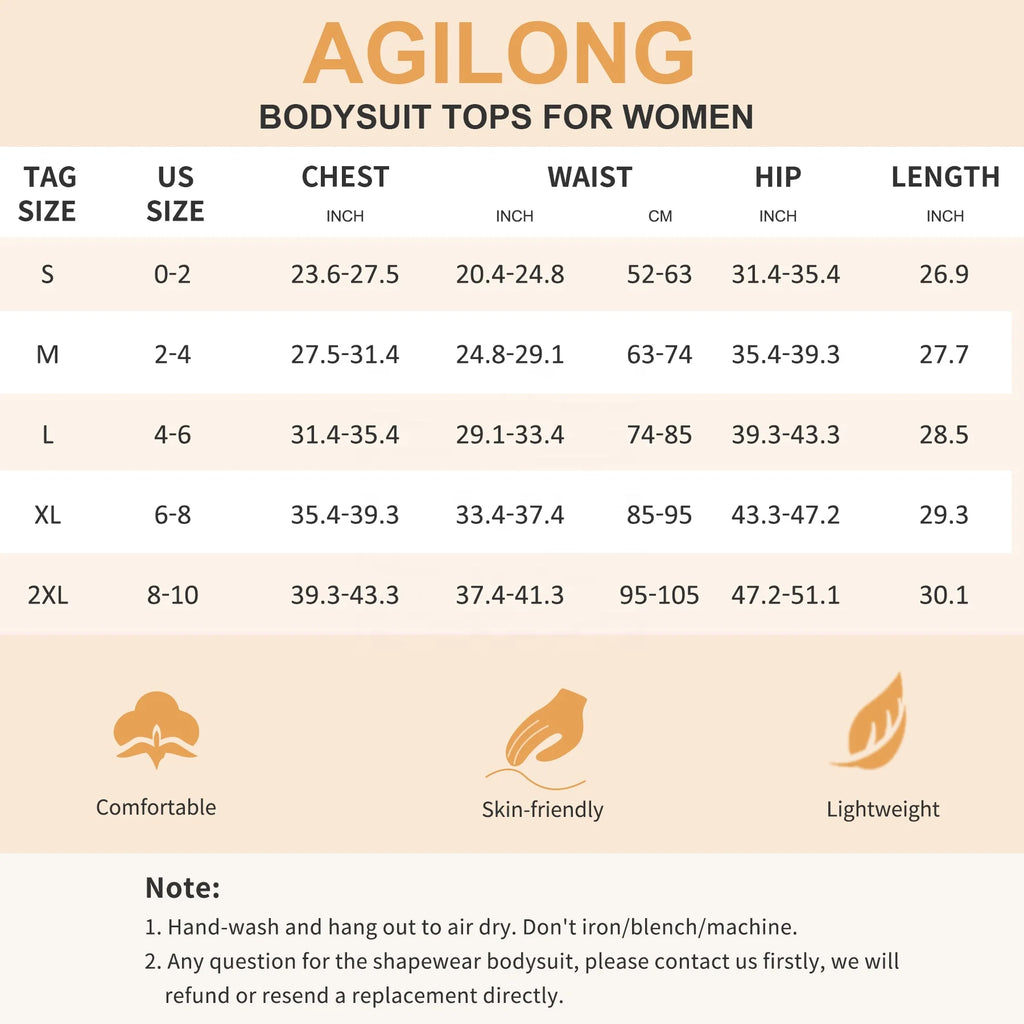 AGILONG
BODYSUIT TOPS FOR WOMEN

| TAG SIZE | US SIZE | CHEST INCH | WAIST INCH | WAIST CM | HIP INCH | LENGTH INCH |
|---|---|---|---|---|---|---|
| S | 0-2 | 23.6-27.5 | 20.4-24.8 | 52-63 | 31.4-35.4 | 26.9 |
| M | 2-4 | 27.5-31.4 | 24.8-29.1 | 63-74 | 35.4-39.3 | 27.7 |
| L | 4-6 | 31.4-35.4 | 29.1-33.4 | 74-85 | 39.3-43.3 | 28.5 |
| XL | 6-8 | 35.4-39.3 | 33.4-37.4 | 85-95 | 43.3-47.2 | 29.3 |
| 2XL | 8-10 | 39.3-43.3 | 37.4-41.3 | 95-105 | 47.2-51.1 | 30.1 |

Comfortable

Skin-friendly

Lightweight

Note:
1. Hand-wash and hang out to air dry. Don't iron/blench/machine.
2. Any question for the shapewear bodysuit, please contact us firstly, we will refund or resend a replacement directly.